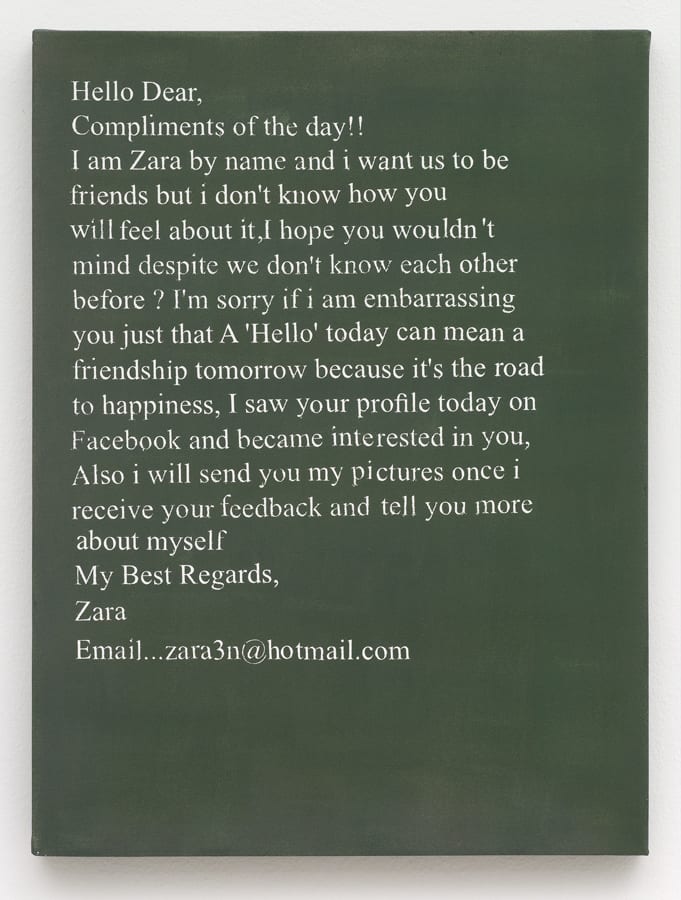 Hello Dear,
Compliments of the day!!

I am Zara by name and i want us to be friends but i don't know how you will feel about it,I hope you wouldn't mind despite we don't know each other before ? I'm sorry if i am embarrassing you just that A 'Hello' today can mean a friendship tomorrow because it's the road to happiness, I saw your profile today on Facebook and became interested in you, Also i will send you my pictures once i receive your feedback and tell you more about myself

My Best Regards,
Zara
Email...zara3n@hotmail.com